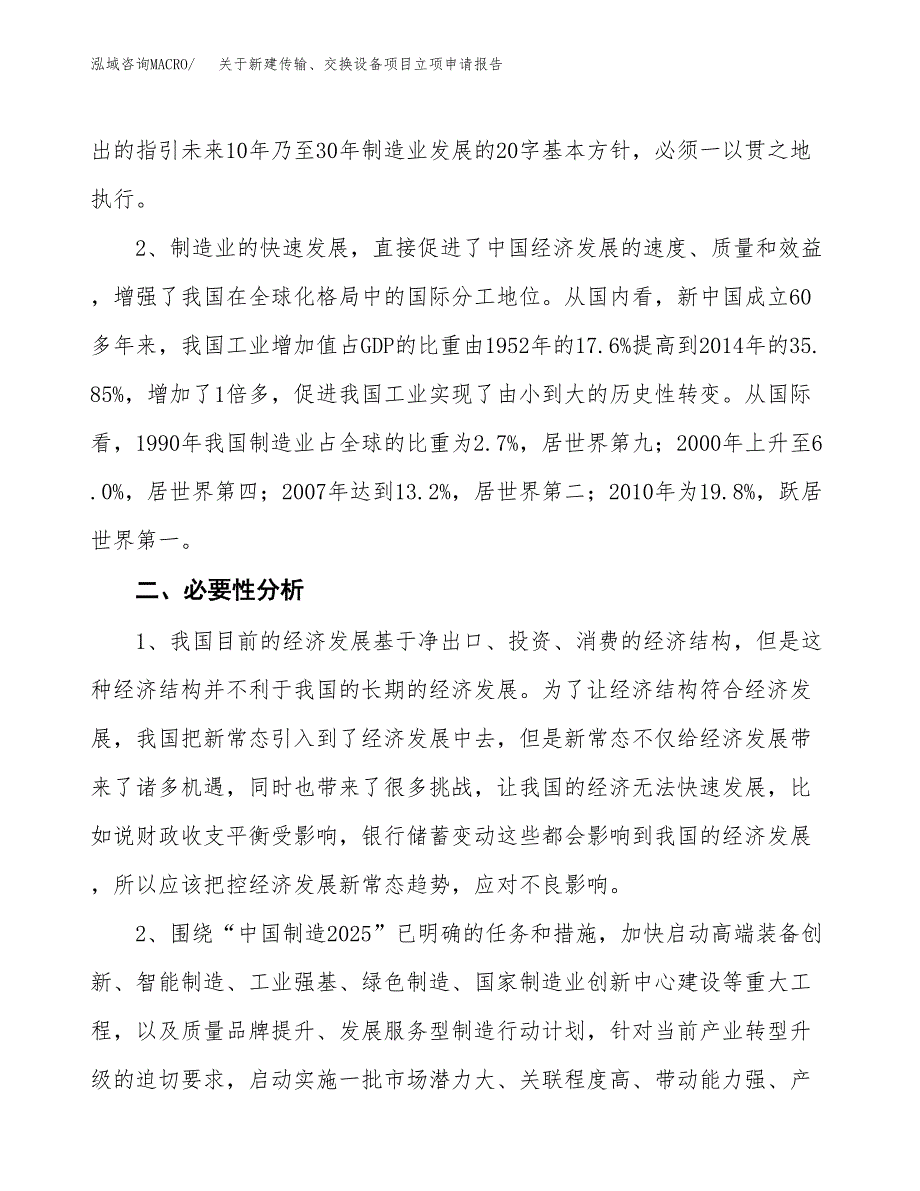 泓域咨询MACRO/　关于新建传输、交换设备项目立项申请报告

出的指引未来10年乃至30年制造业发展的20字基本方针，必须一以贯之地执行。

2、制造业的快速发展，直接促进了中国经济发展的速度、质量和效益，增强了我国在全球化格局中的国际分工地位。从国内看，新中国成立60多年来，我国工业增加值占GDP的比重由1952年的17.6%提高到2014年的35.85%，增加了1倍多，促进我国工业实现了由小到大的历史性转变。从国际看，1990年我国制造业占全球的比重为2.7%，居世界第九；2000年上升至6.0%，居世界第四；2007年达到13.2%，居世界第二；2010年为19.8%，跃居世界第一。

二、必要性分析

1、我国目前的经济发展基于净出口、投资、消费的经济结构，但是这种经济结构并不利于我国的长期的经济发展。为了让经济结构符合经济发展，我国把新常态引入到了经济发展中去，但是新常态不仅给经济发展带来了诸多机遇，同时也带来了很多挑战，让我国的经济无法快速发展，比如说财政收支平衡受影响，银行储蓄变动这些都会影响到我国的经济发展，所以应该把控经济发展新常态趋势，应对不良影响。

2、围绕“中国制造2025”已明确的任务和措施，加快启动高端装备创新、智能制造、工业强基、绿色制造、国家制造业创新中心建设等重大工程，以及质量品牌提升、发展服务型制造行动计划，针对当前产业转型升级的迫切要求，启动实施一批市场潜力大、关联程度高、带动能力强、产